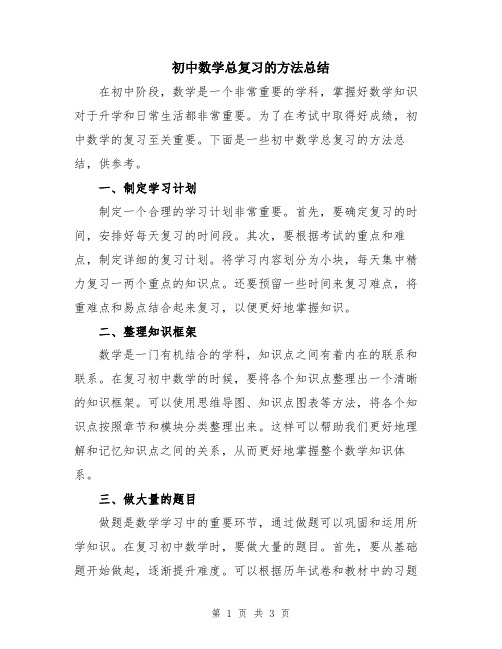 初中数学总复习的方法总结

在初中阶段，数学是一个非常重要的学科，掌握好数学知识对于升学和日常生活都非常重要。为了在考试中取得好成绩，初中数学的复习至关重要。下面是一些初中数学总复习的方法总结，供参考。

一、制定学习计划

制定一个合理的学习计划非常重要。首先，要确定复习的时间，安排好每天复习的时间段。其次，要根据考试的重点和难点，制定详细的复习计划。将学习内容划分为小块，每天集中精力复习一两个重点的知识点。还要预留一些时间来复习难点，将重难点和易点结合起来复习，以便更好地掌握知识。

二、整理知识框架

数学是一门有机结合的学科，知识点之间有着内在的联系和联系。在复习初中数学的时候，要将各个知识点整理出一个清晰的知识框架。可以使用思维导图、知识点图表等方法，将各个知识点按照章节和模块分类整理出来。这样可以帮助我们更好地理解和记忆知识点之间的关系，从而更好地掌握整个数学知识体系。

三、做大量的题目

做题是数学学习中的重要环节，通过做题可以巩固和运用所学知识。在复习初中数学时，要做大量的题目。首先，要从基础题开始做起，逐渐提升难度。可以根据历年试卷和教材中的习题

第 1 页 共 3 页